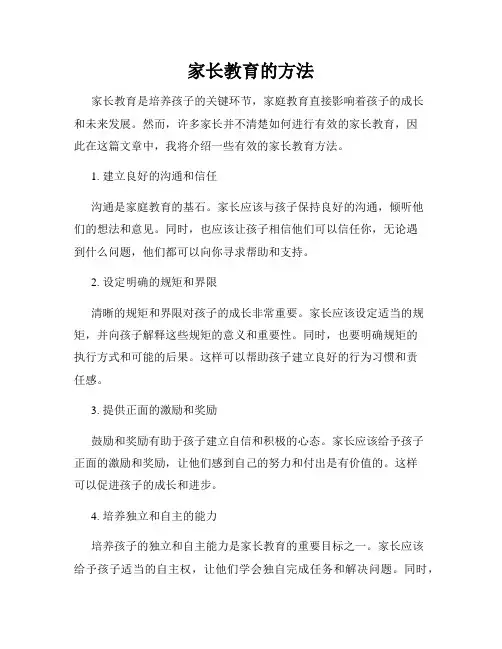 家长教育的方法

家长教育是培养孩子的关键环节，家庭教育直接影响着孩子的成长和未来发展。然而，许多家长并不清楚如何进行有效的家长教育，因此在这篇文章中，我将介绍一些有效的家长教育方法。

1. 建立良好的沟通和信任

沟通是家庭教育的基石。家长应该与孩子保持良好的沟通，倾听他们的想法和意见。同时，也应该让孩子相信他们可以信任你，无论遇到什么问题，他们都可以向你寻求帮助和支持。

2. 设定明确的规矩和界限

清晰的规矩和界限对孩子的成长非常重要。家长应该设定适当的规矩，并向孩子解释这些规矩的意义和重要性。同时，也要明确规矩的执行方式和可能的后果。这样可以帮助孩子建立良好的行为习惯和责任感。

3. 提供正面的激励和奖励

鼓励和奖励有助于孩子建立自信和积极的心态。家长应该给予孩子正面的激励和奖励，让他们感到自己的努力和付出是有价值的。这样可以促进孩子的成长和进步。

4. 培养独立和自主的能力

培养孩子的独立和自主能力是家长教育的重要目标之一。家长应该给予孩子适当的自主权，让他们学会独自完成任务和解决问题。同时，